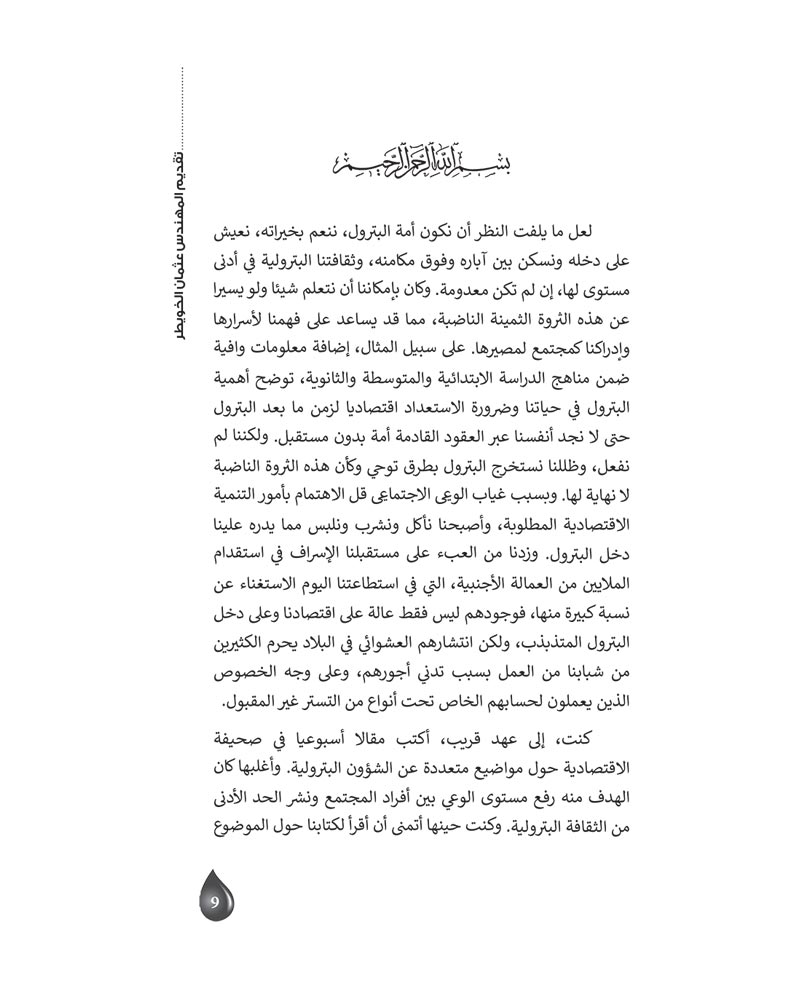 تقديم المهندس عثمان الخويطر

بسم الله الرحمن الرحيم

لعل ما يلفت النظر أن نكون أمة البترول، ننعم بخيراته، نعيش على دخله ونسكن بين آباره وفوق مكامنه، وثقافتنا البترولية في أدنى مستوى لها، إن لم تكن معدومة. وكان بإمكاننا أن نتعلم شيئا ولو يسيرا عن هذه الثروة الثمينة الناضبة، مما قد يساعد على فهمنا لأسرارها وإدراكنا كمجتمع لمصيرها. على سبيل المثال، إضافة معلومات وافية ضمن مناهج الدراسة الابتدائية والمتوسطة والثانوية، توضح أهمية البترول في حياتنا وضرورة الاستعداد اقتصاديا لزمن ما بعد البترول حتى لا نجد أنفسنا عبر العقود القادمة أمة بدون مستقبل. ولكننا لم نفعل، وظللنا نستخرج البترول بطرق توحي وكأن هذه الثروة الناضبة لا نهاية لها. وبسبب غياب الوعي الاجتماعي قل الاهتمام بأمور التنمية الاقتصادية المطلوبة، وأصبحنا نأكل ونشرب ونلبس مما يدره علينا دخل البترول. وزدنا من العبء على مستقبلنا الإسراف في استقدام الملايين من العمالة الأجنبية، التي في استطاعتنا اليوم الاستغناء عن نسبة كبيرة منها، فوجودهم ليس فقط عالة على اقتصادنا وعلى دخل البترول المتذبذب، ولكن انتشارهم العشوائي في البلاد يحرم الكثيرين من شبابنا من العمل بسبب تدني أجورهم، وعلى وجه الخصوص الذين يعملون لحسابهم الخاص تحت أنواع من التستر غير المقبول.

كنت، إلى عهد قريب، أكتب مقالا أسبوعيا في صحيفة الاقتصادية حول مواضيع متعددة عن الشؤون البترولية. وأغلبها كان الهدف منه رفع مستوى الوعي بين أفراد المجتمع ونشر الحد الأدنى من الثقافة البترولية. وكنت حينها أتمنى أن أقرأ لكتابنا حول الموضوع

9